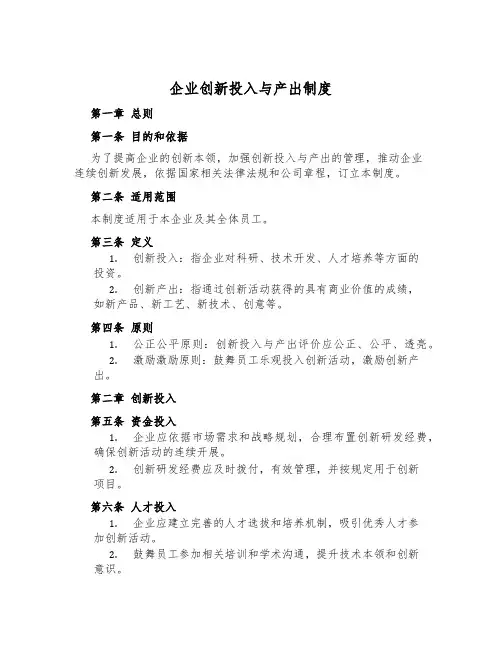 企业创新投入与产出制度

第一章 总则

第一条 目的和依据

为了提高企业的创新本领，加强创新投入与产出的管理，推动企业连续创新发展，依据国家相关法律法规和公司章程，订立本制度。

第二条 适用范围

本制度适用于本企业及其全体员工。

第三条 定义

1. 创新投入：指企业对科研、技术开发、人才培养等方面的投资。

2. 创新产出：指通过创新活动获得的具有商业价值的成绩，如新产品、新工艺、新技术、创意等。

第四条 原则

1. 公正公平原则：创新投入与产出评价应公正、公平、透亮。

2. 激励激励原则：鼓舞员工乐观投入创新活动，激励创新产出。

第二章 创新投入

第五条 资金投入

1. 企业应依据市场需求和战略规划，合理布置创新研发经费，确保创新活动的连续开展。

2. 创新研发经费应及时拨付，有效管理，并按规定用于创新项目。

第六条 人才投入

1. 企业应建立完善的人才选拔和培养机制，吸引优秀人才参加创新活动。

2. 鼓舞员工参加相关培训和学术沟通，提升技术本领和创新意识。